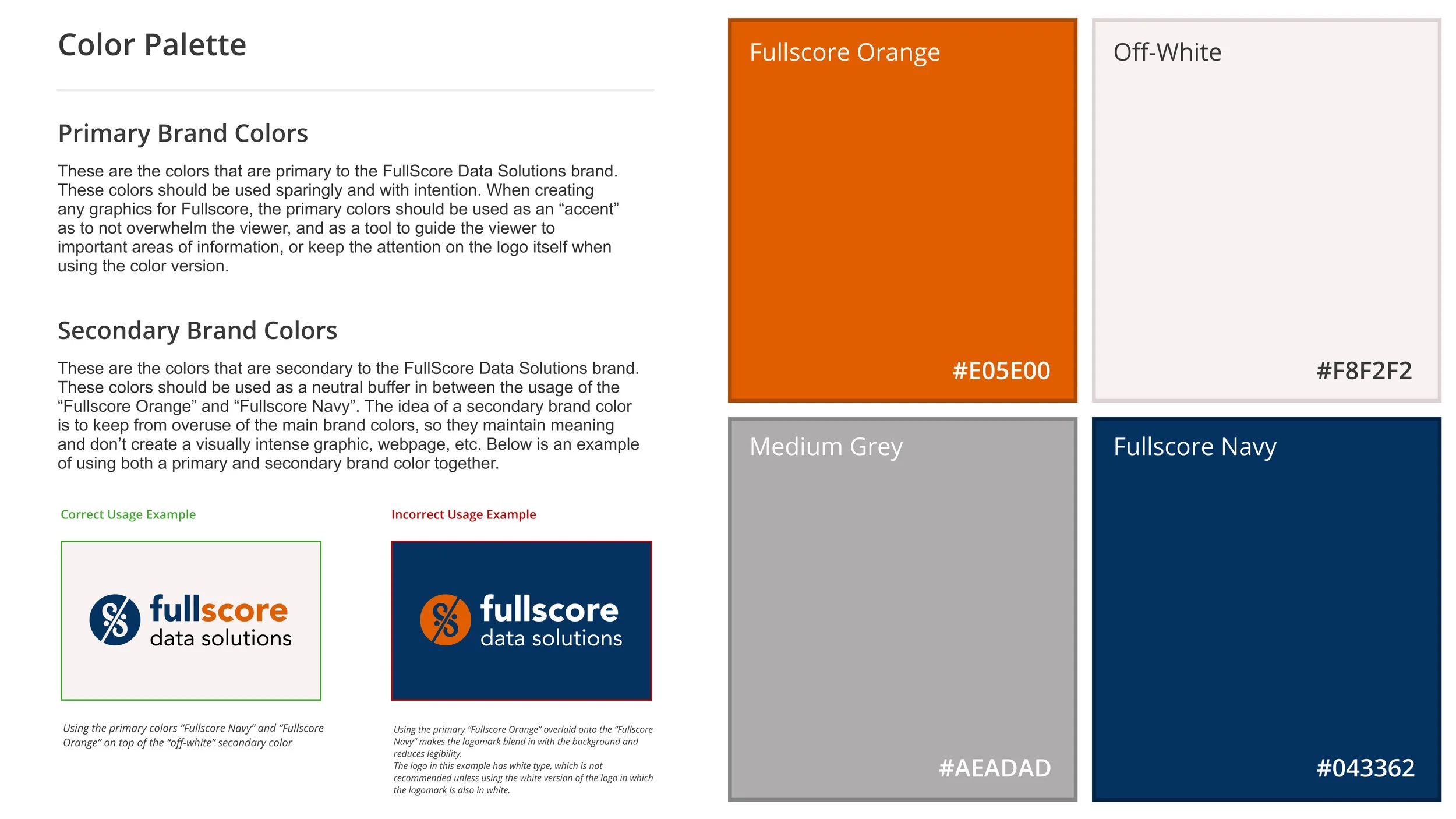 Color Palette

Primary Brand Colors

These are the colors that are primary to the FullScore Data Solutions brand. These colors should be used sparingly and with intention. When creating any graphics for Fullscore, the primary colors should be used as an "accent" as to not overwhelm the viewer, and as a tool to guide the viewer to important areas of information, or keep the attention on the logo itself when using the color version.

Secondary Brand Colors

These are the colors that are secondary to the FullScore Data Solutions brand. These colors should be used as a neutral buffer in between the usage of the "Fullscore Orange" and "Fullscore Navy". The idea of a secondary brand color is to keep from overuse of the main brand colors, so they maintain meaning and don't create a visually intense graphic, webpage, etc. Below is an example of using both a primary and secondary brand color together.

Correct Usage Example

fullscore
data solutions

Using the primary colors "Fullscore Navy" and "Fullscore Orange" on top of the "off-white" secondary color

Incorrect Usage Example

fullscore
data solutions

Using the primary "Fullscore Orange" overlaid onto the "Fullscore Navy" makes the logomark blend in with the background and reduces legibility.
The logo in this example has white type, which is not recommended unless using the white version of the logo in which the logomark is also in white.

Fullscore Orange
#E05E00

Off-White
#F8F2F2

Medium Grey
#AEADAD

Fullscore Navy
#043362